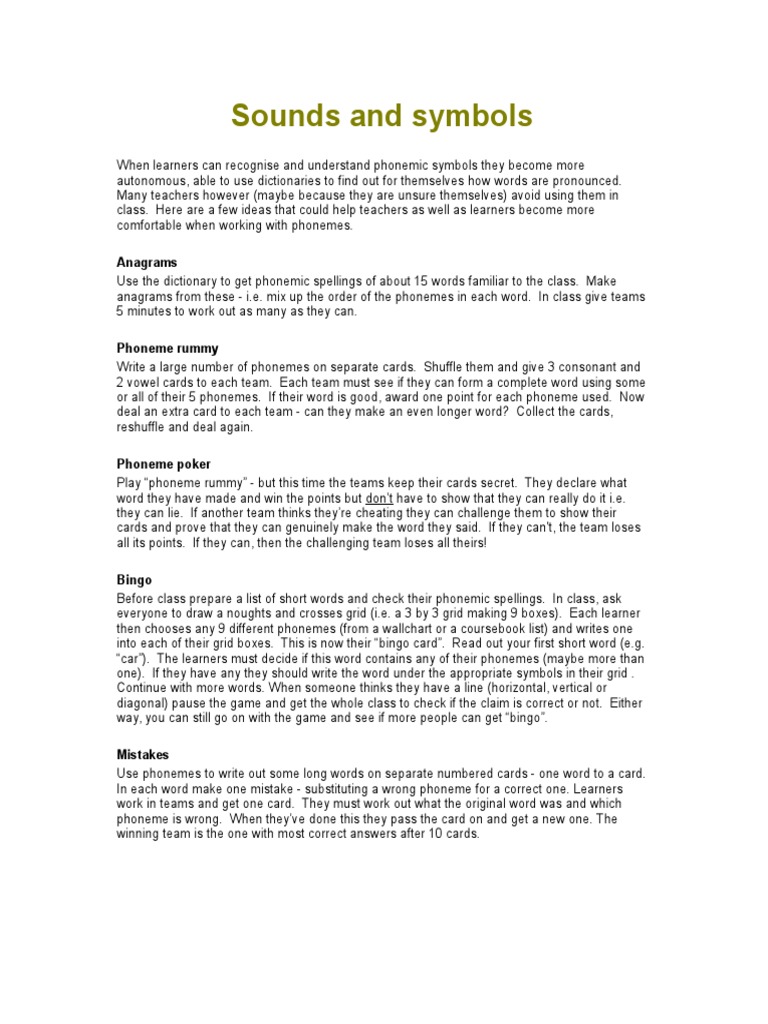 Sounds and symbols

When learners can recognise and understand phonemic symbols they become more autonomous, able to use dictionaries to find out for themselves how words are pronounced. Many teachers however (maybe because they are unsure themselves) avoid using them in class. Here are a few ideas that could help teachers as well as learners become more comfortable when working with phonemes.

Anagrams
Use the dictionary to get phonemic spellings of about 15 words familiar to the class. Make anagrams from these - i.e. mix up the order of the phonemes in each word. In class give teams 5 minutes to work out as many as they can.

Phoneme rummy
Write a large number of phonemes on separate cards. Shuffle them and give 3 consonant and 2 vowel cards to each team. Each team must see if they can form a complete word using some or all of their 5 phonemes. If their word is good, award one point for each phoneme used. Now deal an extra card to each team - can they make an even longer word? Collect the cards, reshuffle and deal again.

Phoneme poker
Play "phoneme rummy" - but this time the teams keep their cards secret. They declare what word they have made and win the points but don't have to show that they can really do it i.e. they can lie. If another team thinks they're cheating they can challenge them to show their cards and prove that they can genuinely make the word they said. If they can't, the team loses all its points. If they can, then the challenging team loses all theirs!

Bingo
Before class prepare a list of short words and check their phonemic spellings. In class, ask everyone to draw a noughts and crosses grid (i.e. a 3 by 3 grid making 9 boxes). Each learner then chooses any 9 different phonemes (from a wallchart or a coursebook list) and writes one into each of their grid boxes. This is now their "bingo card". Read out your first short word (e.g. "car"). The learners must decide if this word contains any of their phonemes (maybe more than one). If they have any they should write the word under the appropriate symbols in their grid . Continue with more words. When someone thinks they have a line (horizontal, vertical or diagonal) pause the game and get the whole class to check if the claim is correct or not. Either way, you can still go on with the game and see if more people can get "bingo".

Mistakes
Use phonemes to write out some long words on separate numbered cards - one word to a card. In each word make one mistake - substituting a wrong phoneme for a correct one. Learners work in teams and get one card. They must work out what the original word was and which phoneme is wrong. When they've done this they pass the card on and get a new one. The winning team is the one with most correct answers after 10 cards.